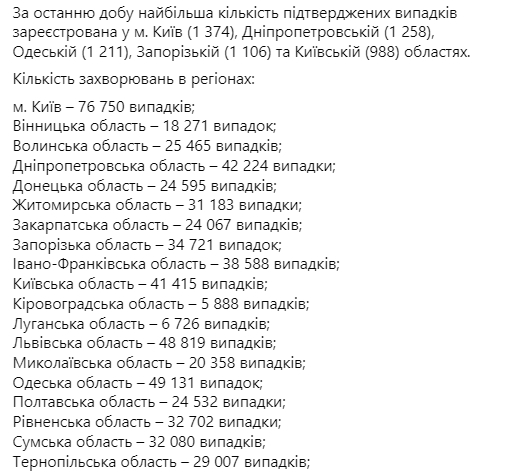 За останню добу найбільша кількість підтверджених випадків зареєстрована у м. Київ (1 374), Дніпропетровській (1 258), Одеській (1 211), Запорізькій (1 106) та Київській (988) областях.

Кількість захворювань в регіонах:

м. Київ – 76 750 випадків;
Вінницька область – 18 271 випадок;
Волинська область – 25 465 випадків;
Дніпропетровська область – 42 224 випадки;
Донецька область – 24 595 випадків;
Житомирська область – 31 183 випадки;
Закарпатська область – 24 067 випадків;
Запорізька область – 34 721 випадок;
Івано-Франківська область – 38 588 випадків;
Київська область – 41 415 випадків;
Кіровоградська область – 5 888 випадків;
Луганська область – 6 726 випадків;
Львівська область – 48 819 випадків;
Миколаївська область – 20 358 випадків;
Одеська область – 49 131 випадок;
Полтавська область – 24 532 випадки;
Рівненська область – 32 702 випадки;
Сумська область – 32 080 випадків;
Тернопільська область – 29 007 випадків;